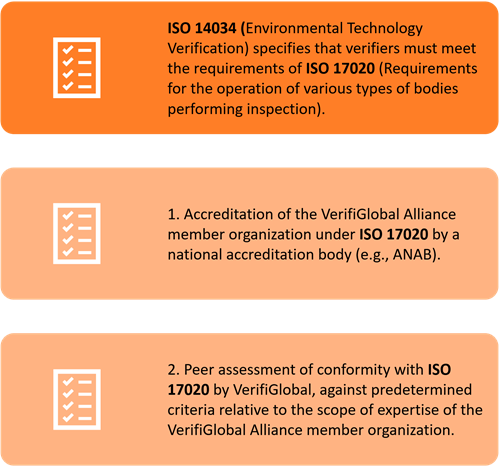 ISO 14034 (Environmental Technology Verification) specifies that verifiers must meet the requirements of ISO 17020 (Requirements for the operation of various types of bodies performing inspection).

1. Accreditation of the VerifiGlobal Alliance member organization under ISO 17020 by a national accreditation body (e.g., ANAB).

2. Peer assessment of conformity with ISO 17020 by VerifiGlobal, against predetermined criteria relative to the scope of expertise of the VerifiGlobal Alliance member organization.